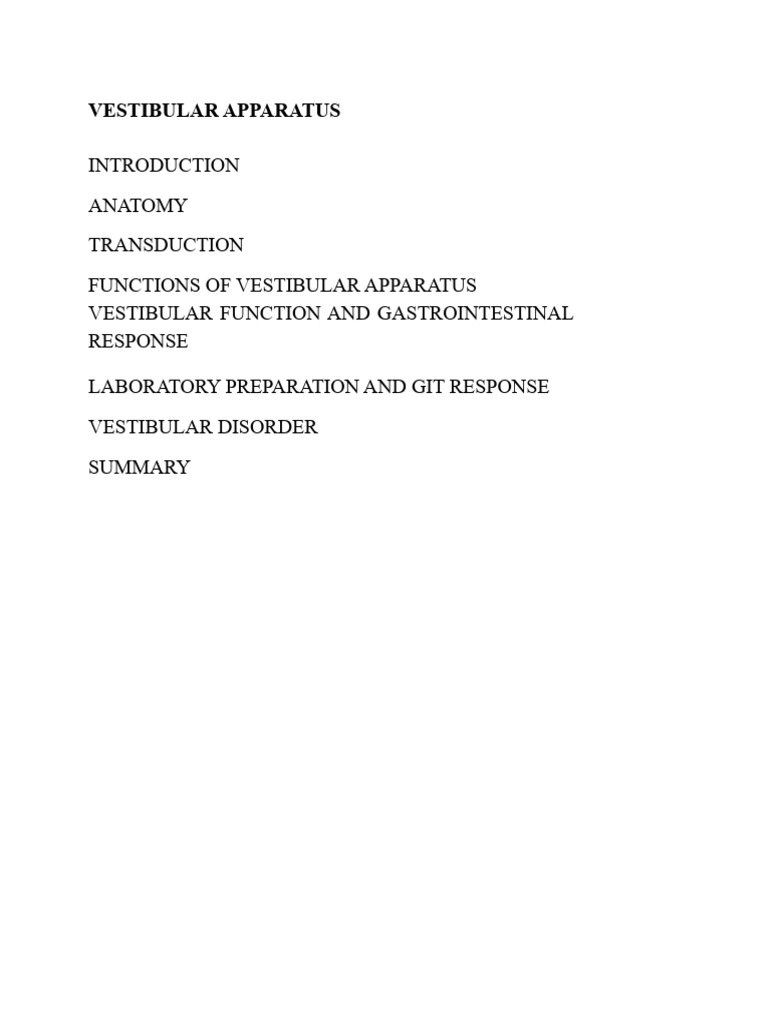 VESTIBULAR APPARATUS

INTRODUCTION

ANATOMY

TRANSDUCTION

FUNCTIONS OF VESTIBULAR APPARATUS
VESTIBULAR FUNCTION AND GASTROINTESTINAL RESPONSE

LABORATORY PREPARATION AND GIT RESPONSE

VESTIBULAR DISORDER

SUMMARY